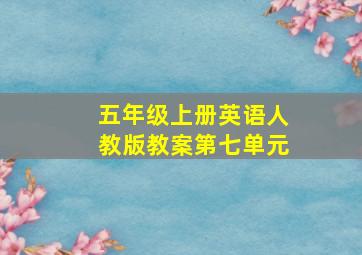 五年级上册英语人教版教案第七单元